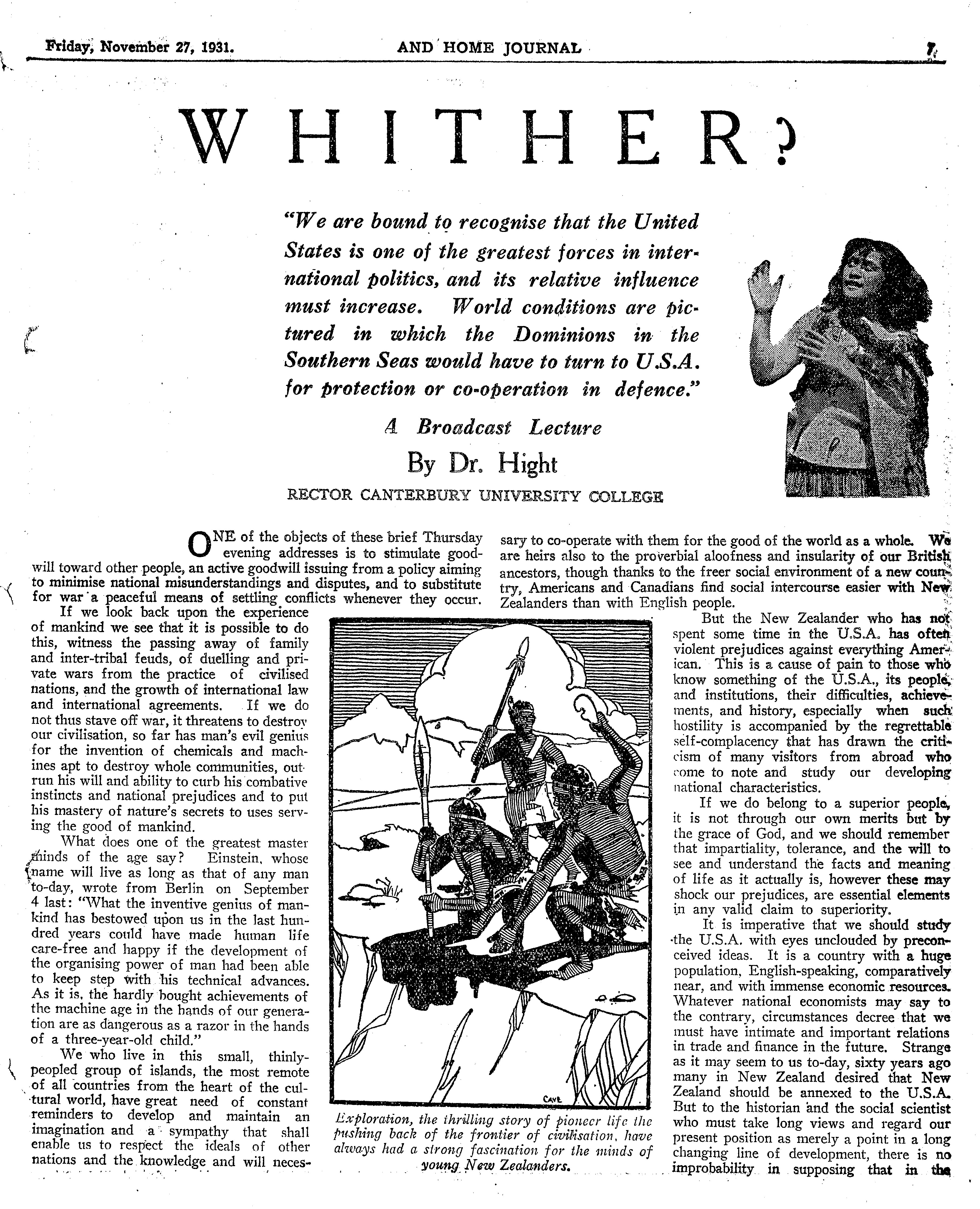 Friday, November 27, 1931. AND HOME JOURNAL 7

WHITHER?

"We are bound to recognise that the United States is one of the greatest forces in international politics, and its relative influence must increase. World conditions are pictured in which the Dominions in the Southern Seas would have to turn to U.S.A. for protection or co-operation in defence."

A Broadcast Lecture

By Dr. Hight

RECTOR CANTERBURY UNIVERSITY COLLEGE

ONE of the objects of these brief Thursday evening addresses is to stimulate goodwill toward other people, an active goodwill issuing from a policy aiming to minimise national misunderstandings and disputes, and to substitute for war a peaceful means of settling conflicts whenever they occur.

If we look back upon the experience of mankind we see that it is possible to do this, witness the passing away of family and inter-tribal feuds, of duelling and private wars from the practice of civilised nations, and the growth of international law and international agreements. If we do not thus stave off war, it threatens to destroy our civilisation, so far has man's evil genius for the invention of chemicals and machines apt to destroy whole communities, outrun his will and ability to curb his combative instincts and national prejudices and to put his mastery of nature's secrets to uses serving the good of mankind.

What does one of the greatest master minds of the age say? Einstein, whose name will live as long as that of any man to-day, wrote from Berlin on September 4 last: "What the inventive genius of mankind has bestowed upon us in the last hundred years could have made human life care-free and happy if the development of the organising power of man had been able to keep step with his technical advances. As it is, the hardly bought achievements of the machine age in the hands of our generation are as dangerous as a razor in the hands of a three-year-old child."

We who live in this small, thinly-peopled group of islands, the most remote of all countries from the heart of the cultural world, have great need of constant reminders to develop and maintain an imagination and a sympathy that shall enable us to respect the ideals of other nations and the knowledge and will necessary to co-operate with them for the good of the world as a whole. We are heirs also to the proverbial aloofness and insularity of our British ancestors, though thanks to the freer social environment of a new country, Americans and Canadians find social intercourse easier with New Zealanders than with English people.

CAVE

Exploration, the thrilling story of pioneer life the pushing back of the frontier of civilisation, have always had a strong fascination for the minds of young New Zealanders.

But the New Zealander who has not spent some time in the U.S.A. has often violent prejudices against everything American. This is a cause of pain to those who know something of the U.S.A., its people, and institutions, their difficulties, achievements, and history, especially when such hostility is accompanied by the regrettable self-complacency that has drawn the criticism of many visitors from abroad who come to note and study our developing national characteristics.

If we do belong to a superior people, it is not through our own merits but by the grace of God, and we should remember that impartiality, tolerance, and the will to see and understand the facts and meaning of life as it actually is, however these may shock our prejudices, are essential elements in any valid claim to superiority.

It is imperative that we should study the U.S.A. with eyes unclouded by preconceived ideas. It is a country with a huge population, English-speaking, comparatively near, and with immense economic resources. Whatever national economists may say to the contrary, circumstances decree that we must have intimate and important relations in trade and finance in the future. Strange as it may seem to us to-day, sixty years ago many in New Zealand desired that New Zealand should be annexed to the U.S.A. But to the historian and the social scientist who must take long views and regard our present position as merely a point in a long changing line of development, there is no improbability in supposing that in the